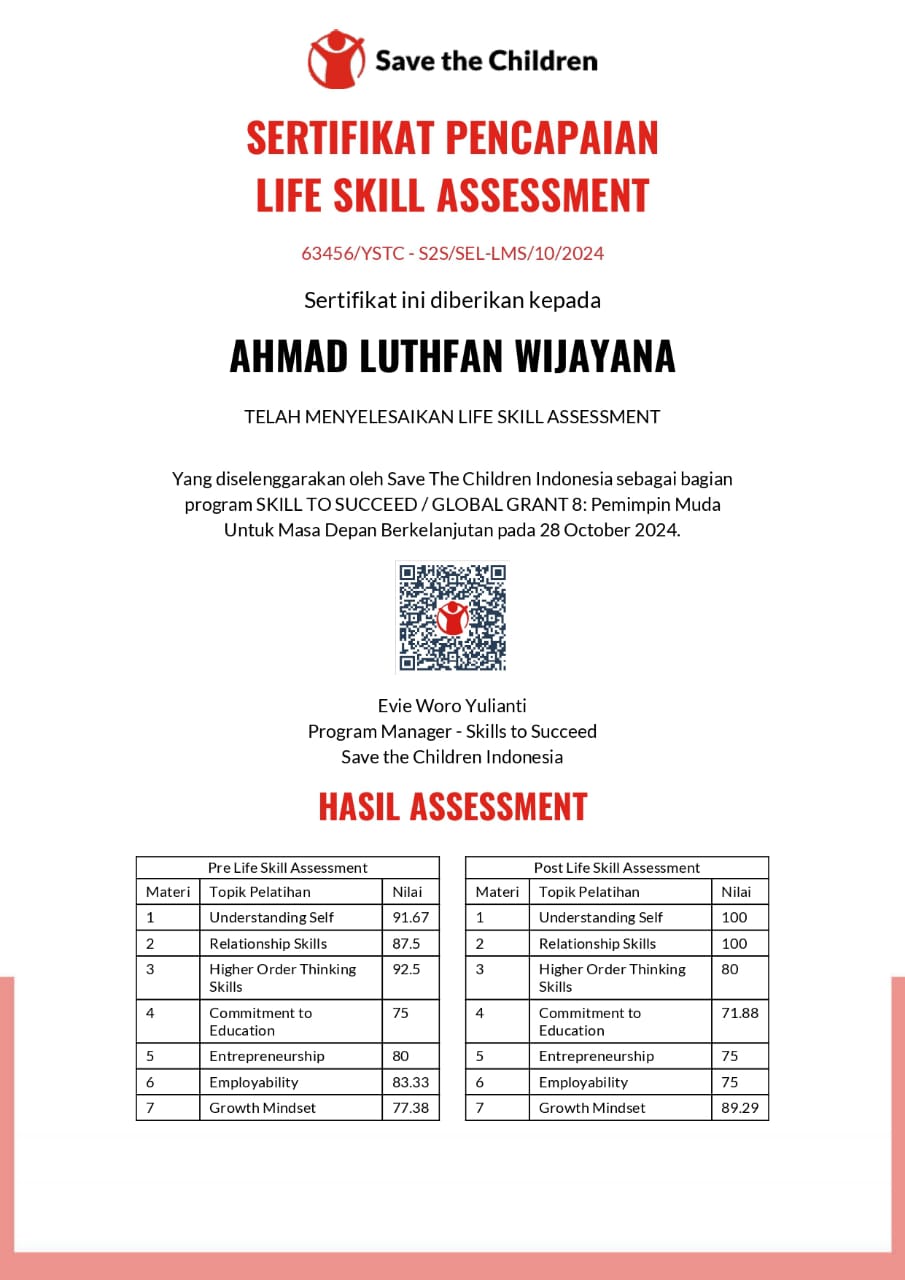 Save the Children

SERTIFIKAT PENCAPAIAN
LIFE SKILL ASSESSMENT

63456/YSTC - S2S/SEL-LMS/10/2024

Sertifikat ini diberikan kepada

AHMAD LUTHFAN WIJAYANA

TELAH MENYELESAIKAN LIFE SKILL ASSESSMENT

Yang diselenggarakan oleh Save The Children Indonesia sebagai bagian program SKILL TO SUCCEED / GLOBAL GRANT 8: Pemimpin Muda Untuk Masa Depan Berkelanjutan pada 28 October 2024.

Evie Woro Yulianti
Program Manager - Skills to Succeed
Save the Children Indonesia

HASIL ASSESSMENT

Pre Life Skill Assessment

| Materi | Topik Pelatihan | Nilai |
|---|---|---|
| 1 | Understanding Self | 91.67 |
| 2 | Relationship Skills | 87.5 |
| 3 | Higher Order Thinking Skills | 92.5 |
| 4 | Commitment to Education | 75 |
| 5 | Entrepreneurship | 80 |
| 6 | Employability | 83.33 |
| 7 | Growth Mindset | 77.38 |

Post Life Skill Assessment

| Materi | Topik Pelatihan | Nilai |
|---|---|---|
| 1 | Understanding Self | 100 |
| 2 | Relationship Skills | 100 |
| 3 | Higher Order Thinking Skills | 80 |
| 4 | Commitment to Education | 71.88 |
| 5 | Entrepreneurship | 75 |
| 6 | Employability | 75 |
| 7 | Growth Mindset | 89.29 |